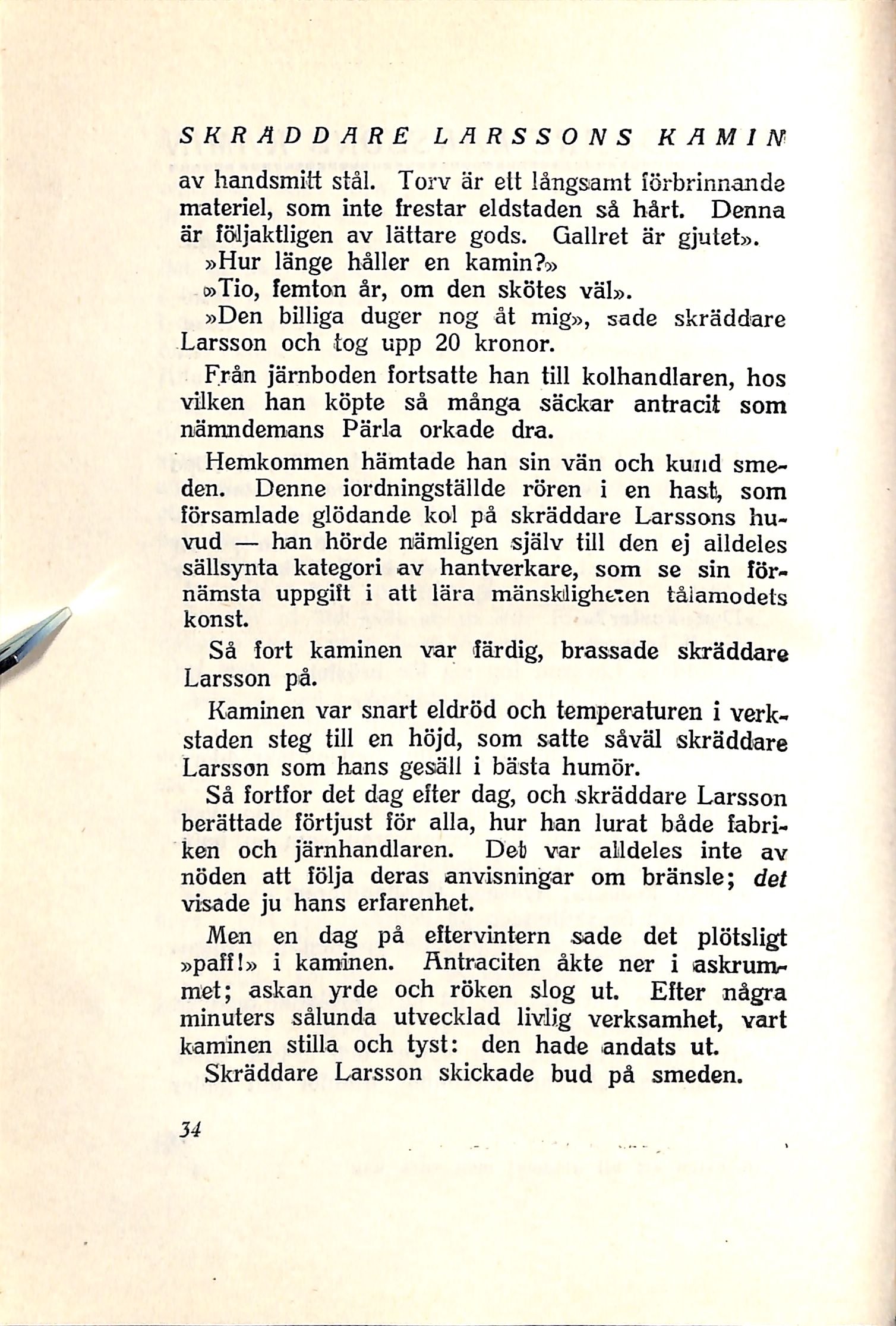 SKRÄDDARE LARSSONS KAMIN

av handsmitt stål. Torv är ett långsamt förbrinnande materiel, som inte frestar eldstaden så hårt. Denna är följaktligen av lättare gods. Gallret är gjutet».

»Hur länge håller en kamin?»

»Tio, femton år, om den skötes väl».

»Den billiga duger nog åt mig», sade skräddare Larsson och tog upp 20 kronor.

Från järnboden fortsatte han till kolhandlaren, hos vilken han köpte så många säckar antracit som nämndemans Pärla orkade dra.

Hemkommen hämtade han sin vän och kund smeden. Denne iordningställde rören i en hast, som församlade glödande kol på skräddare Larssons huvud — han hörde nämligen själv till den ej alldeles sällsynta kategori av hantverkare, som se sin förnämsta uppgift i att lära mänskligheten tålamodets konst.

Så fort kaminen var färdig, brassade skräddare Larsson på.

Kaminen var snart eldröd och temperaturen i verkstaden steg till en höjd, som satte såväl skräddare Larsson som hans gesäll i bästa humör.

Så fortfor det dag efter dag, och skräddare Larsson berättade förtjust för alla, hur han lurat både fabriken och järnhandlaren. Det var alldeles inte av nöden att följa deras anvisningar om bränsle; det visade ju hans erfarenhet.

Men en dag på eftervintern sade det plötsligt »paff!» i kaminen. Antraciten åkte ner i askrummet; askan yrde och röken slog ut. Efter några minuters sålunda utvecklad livlig verksamhet, vart kaminen stilla och tyst: den hade andats ut.

Skräddare Larsson skickade bud på smeden.

34